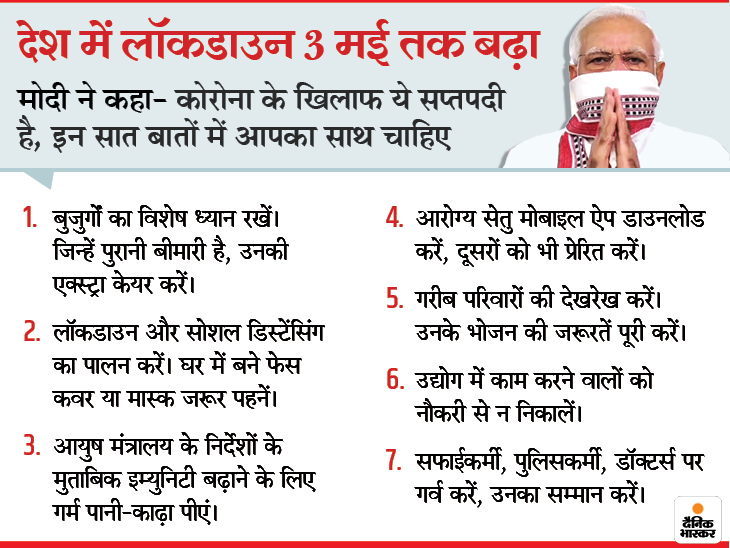 देश में लॉकडाउन 3 मई तक बढ़ा

मोदी ने कहा- कोरोना के खिलाफ ये सप्तपदी है, इन सात बातों में आपका साथ चाहिए

1. बुजुर्गों का विशेष ध्यान रखें। जिन्हें पुरानी बीमारी है, उनकी एक्स्ट्रा केयर करें।

2. लॉकडाउन और सोशल डिस्टेंसिंग का पालन करें। घर में बने फेस कवर या मास्क जरूर पहनें।

3. आयुष मंत्रालय के निर्देशों के मुताबिक इम्युनिटी बढ़ाने के लिए गर्म पानी-काढ़ा पीएं।

4. आरोग्य सेतु मोबाइल ऐप डाउनलोड करें, दूसरों को भी प्रेरित करें।

5. गरीब परिवारों की देखरेख करें। उनके भोजन की जरूरतें पूरी करें।

6. उद्योग में काम करने वालों को नौकरी से न निकालें।

7. सफाईकर्मी, पुलिसकर्मी, डॉक्टर्स पर गर्व करें, उनका सम्मान करें।

दैनिक भास्कर